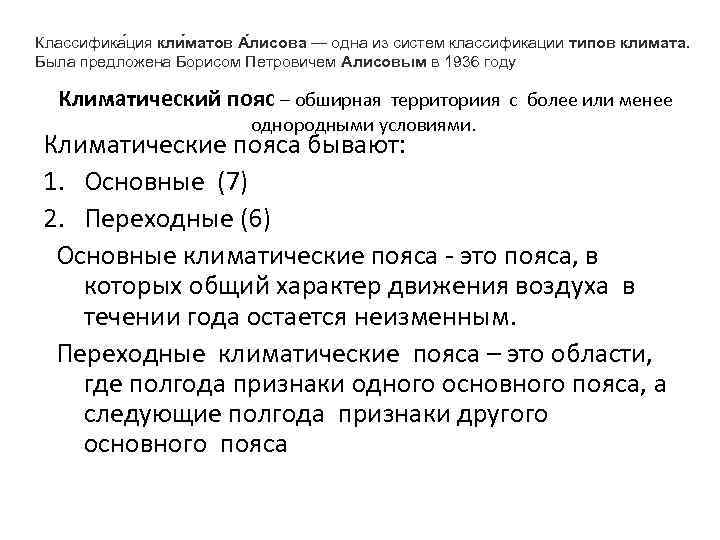 Классифика́ция кли́матов А́лисова — одна из систем классификации типов климата. Была предложена Борисом Петровичем Алисовым в 1936 году

Климатический пояс – обширная территориия с более или менее однородными условиями.

Климатические пояса бывают:

1. Основные (7)
2. Переходные (6)

Основные климатические пояса - это пояса, в которых общий характер движения воздуха в течении года остается неизменным.

Переходные климатические пояса – это области, где полгода признаки одного основного пояса, а следующие полгода признаки другого основного пояса